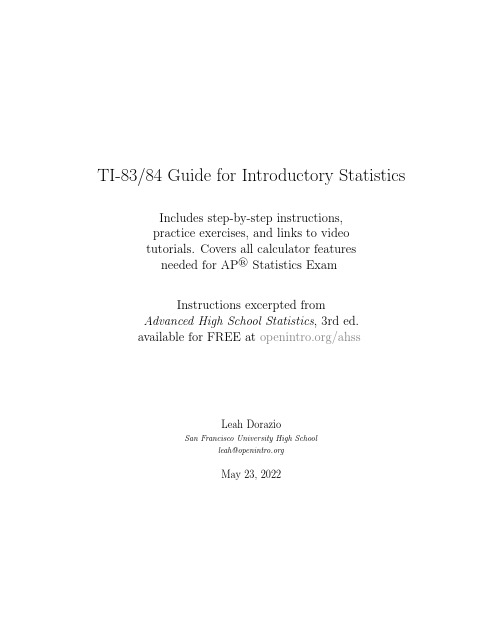 TI-83/84 Guide for Introductory Statistics

Includes step-by-step instructions, practice exercises, and links to video tutorials. Covers all calculator features needed for AP® Statistics Exam

Instructions excerpted from
Advanced High School Statistics, 3rd ed.
available for FREE at openintro.org/ahss

Leah Dorazio
San Francisco University High School
leah@openintro.org

May 23, 2022